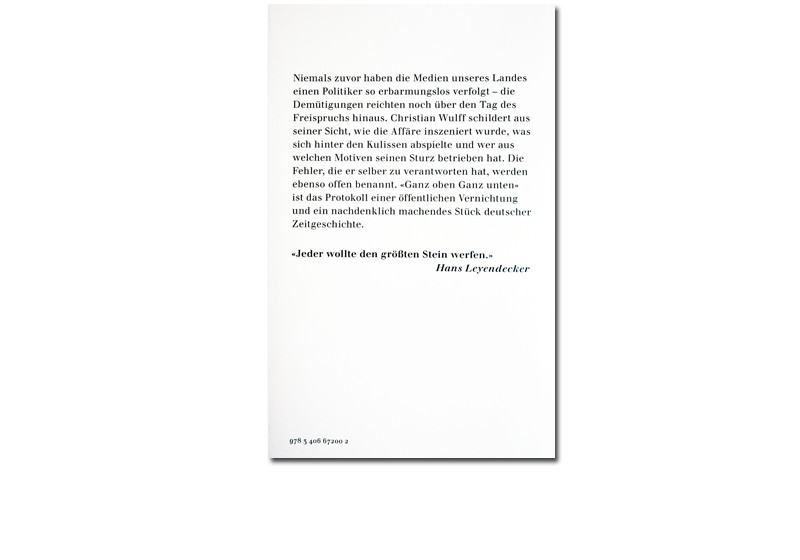 Niemals zuvor haben die Medien unseres Landes einen Politiker so erbarmungslos verfolgt – die Demütigungen reichten noch über den Tag des Freispruchs hinaus. Christian Wulff schildert aus seiner Sicht, wie die Affäre inszeniert wurde, was sich hinter den Kulissen abspielte und wer aus welchen Motiven seinen Sturz betrieben hat. Die Fehler, die er selber zu verantworten hat, werden ebenso offen benannt. «Ganz oben Ganz unten» ist das Protokoll einer öffentlichen Vernichtung und ein nachdenklich machendes Stück deutscher Zeitgeschichte.

«Jeder wollte den größten Stein werfen.»
Hans Leyendecker

978 3 406 67200 2